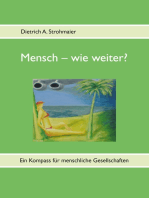 Dietrich A. Strohmaier

Mensch – wie weiter?

Ein Kompass für menschliche Gesellschaften